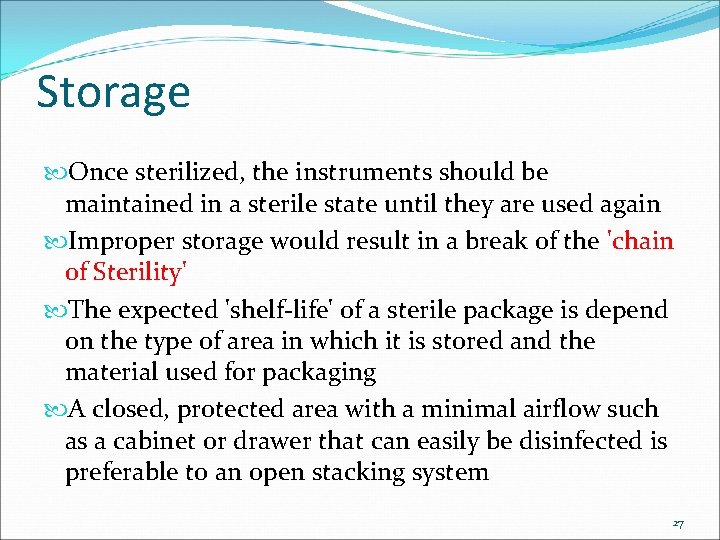 Storage

Once sterilized, the instruments should be maintained in a sterile state until they are used again

Improper storage would result in a break of the 'chain of Sterility'

The expected 'shelf-life' of a sterile package is depend on the type of area in which it is stored and the material used for packaging

A closed, protected area with a minimal airflow such as a cabinet or drawer that can easily be disinfected is preferable to an open stacking system

27